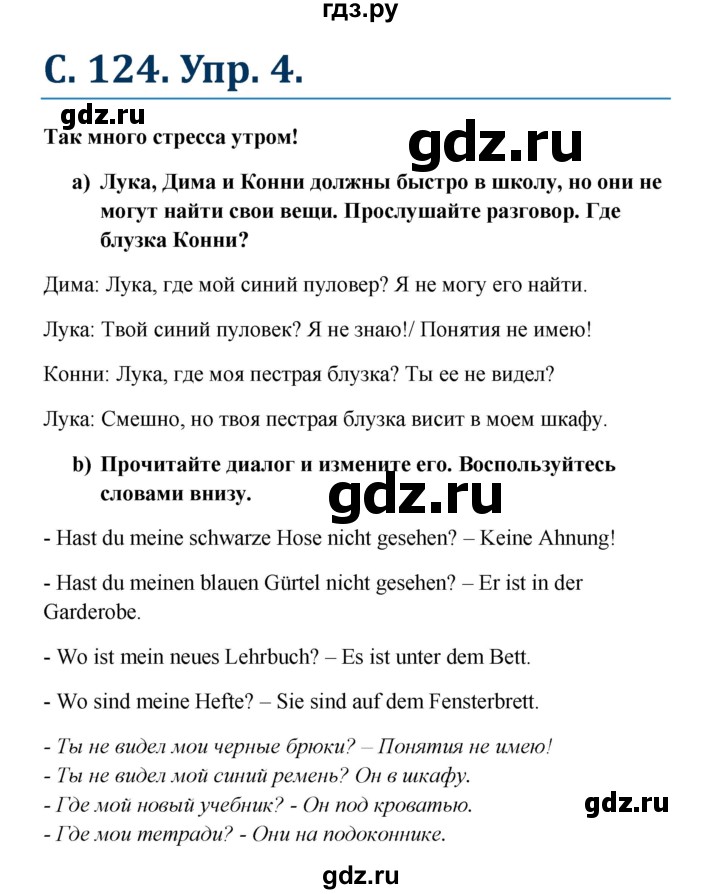 гдз.ру

С. 124. Упр. 4.

gdz.ru

Так много стресса утром!

gdz.ru

a) Лука, Дима и Конни должны быстро в школу, но они не могут найти свои вещи. Прослушайте разговор. Где блузка Конни?

Дима: Лука, где мой синий пуловер? Я не могу его найти.

Лука: Твой синий пуловек? Я не знаю!/ Понятия не имею!

Конни: Лука, где моя пестрая блузка? Ты ее не видел?

Лука: Смешно, но твоя пестрая блузка висит в моем шкафу.

b) Прочитайте диалог и измените его. Воспользуйтесь словами внизу.

gdz.ru

- Hast du meine schwarze Hose nicht gesehen? – Keine Ahnung!

- Hast du meinen blauen Gürtel nicht gesehen? – Er ist in der Garderobe.

- Wo ist mein neues Lehrbuch? – Es ist unter dem Bett.

- Wo sind meine Hefte? – Sie sind auf dem Fensterbrett.

- Ты не видел мои черные брюки? – Понятия не имею!
- Ты не видел мой синий ремень? Он в шкафу.
- Где мой новый учебник? - Он под кроватью.
- Где мои тетради? - Они на подоконнике.

gdz.ru

gdz.ru